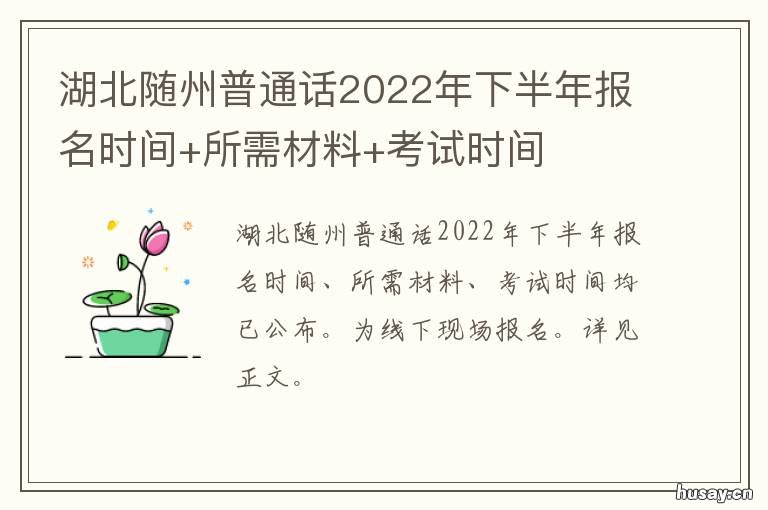 湖北随州普通话2022年下半年报名时间+所需材料+考试时间

湖北随州普通话2022年下半年报名时间、所需材料、考试时间均已公布。为线下现场报名。详见正文。

husay.cn